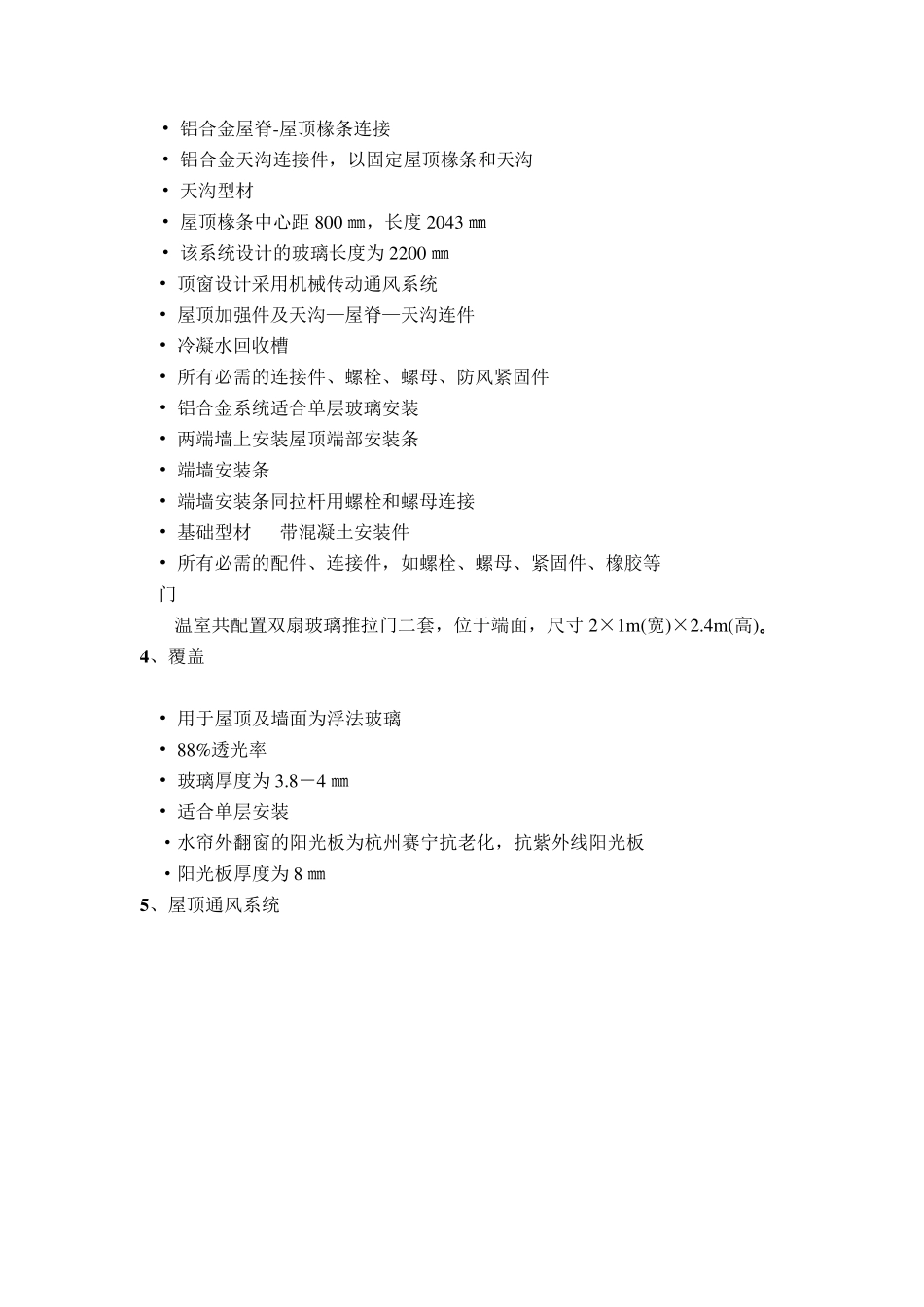 · 铝合金屋脊-屋顶椽条连接
· 铝合金天沟连接件，以固定屋顶椽条和天沟
· 天沟型材
· 屋顶椽条中心距 800 ㎜，长度 2043 ㎜
· 该系统设计的玻璃长度为 2200 ㎜
· 顶窗设计采用机械传动通风系统
· 屋顶加强件及天沟—屋脊—天沟连件
· 冷凝水回收槽
· 所有必需的连接件、螺栓、螺母、防风紧固件
· 铝合金系统适合单层玻璃安装
· 两端墙上安装屋顶端部安装条
· 端墙安装条
· 端墙安装条同拉杆用螺栓和螺母连接
· 基础型材　带混凝土安装件
· 所有必需的配件、连接件，如螺栓、螺母、紧固件、橡胶等
门
温室共配置双扇玻璃推拉门二套，位于端面，尺寸 2×1m(宽)×2.4m(高)。
4、覆盖

· 用于屋顶及墙面为浮法玻璃
· 88%透光率
· 玻璃厚度为 3.8－4 ㎜
· 适合单层安装
·水帘外翻窗的阳光板为杭州赛宁抗老化，抗紫外线阳光板
·阳光板厚度为 8 ㎜
5、屋顶通风系统